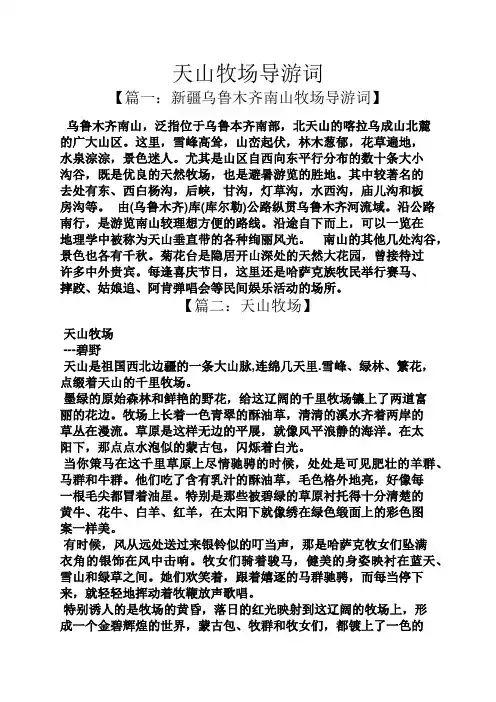 天山牧场导游词

【篇一：新疆乌鲁木齐南山牧场导游词】

乌鲁木齐南山，泛指位于乌鲁本齐南部，北天山的喀拉乌成山北麓的广大山区。这里，雪峰高耸，山峦起伏，林木葱郁，花草遍地，水泉淙淙，景色迷人。尤其是山区自西向东平行分布的数十条大小沟谷，既是优良的天然牧场，也是避暑游览的胜地。其中较著名的去处有东、西白杨沟，后峡，甘沟，灯草沟，水西沟，庙儿沟和板房沟等。 由(乌鲁木齐)库(库尔勒)公路纵贯乌鲁木齐河流域。沿公路南行，是游览南山较理想方便的路线。沿途自下而上，可以一览在地理学中被称为天山垂直带的各种绚丽风光。 南山的其他几处沟谷，景色也各有千秋。菊花台是隐居开山深处的天然大花园，曾接待过许多中外贵宾。每逢喜庆节日，这里还是哈萨克族牧民举行赛马、摔跤、姑娘追、阿肯弹唱会等民间娱乐活动的场所。

【篇二：天山牧场】

天山牧场

---碧野

天山是祖国西北边疆的一条大山脉,连绵几天里.雪峰、绿林、繁花，点缀着天山的千里牧场。

墨绿的原始森林和鲜艳的野花，给这辽阔的千里牧场镶上了两道富丽的花边。牧场上长着一色青翠的酥油草，清清的溪水齐着两岸的草丛在漫流。草原是这样无边的平展，就像风平浪静的海洋。在太阳下，那点点水泡似的蒙古包，闪烁着白光。

当你策马在这千里草原上尽情驰骋的时候，处处是可见肥壮的羊群、马群和牛群。他们吃了含有乳汁的酥油草，毛色格外地亮，好像每一根毛尖都冒着油星。特别是那些被碧绿的草原衬托得十分清楚的黄牛、花牛、白羊、红羊，在太阳下就像绣在绿色缎面上的彩色图案一样美。

有时候，风从远处送过来银铃似的叮当声，那是哈萨克牧女们坠满衣角的银饰在风中击响。牧女们骑着骏马，健美的身姿映衬在蓝天、雪山和绿草之间。她们欢笑着，跟着嬉逐的马群驰骋，而每当停下来，就轻轻地挥动着牧鞭放声歌唱。

特别诱人的是牧场的黄昏，落日的红光映射到这辽阔的牧场上，形成一个金碧辉煌的世界，蒙古包、牧群和牧女们，都镀上了一色的